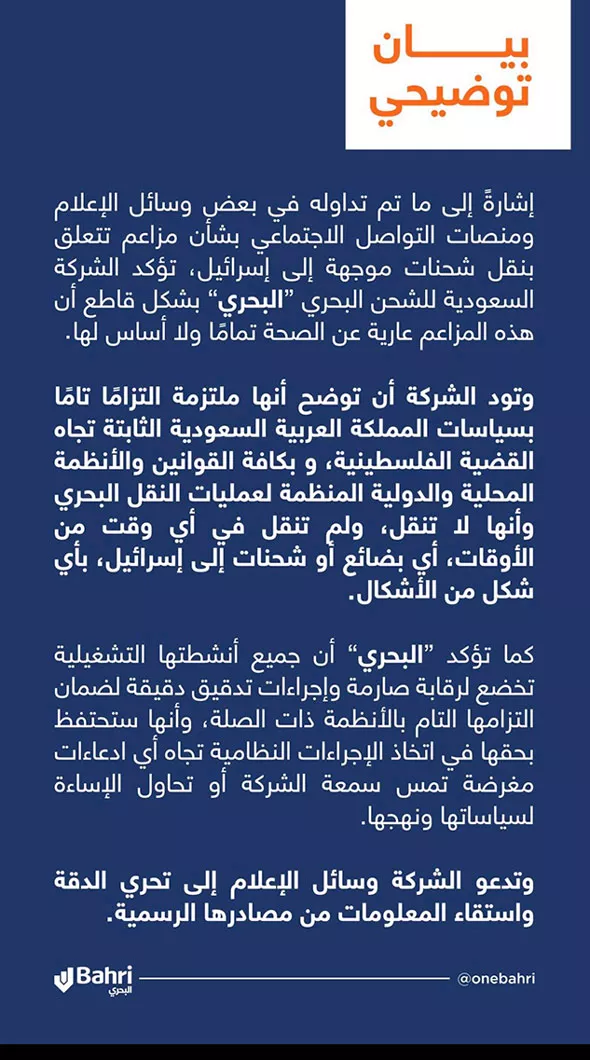 بيان
توضيحي

إشارةً إلى ما تم تداوله في بعض وسائل الإعلام ومنصات التواصل الاجتماعي بشأن مزاعم تتعلق بنقل شحنات موجهة إلى إسرائيل، تؤكد الشركة السعودية للشحن البحري "البحري" بشكل قاطع أن هذه المزاعم عارية عن الصحة تمامًا ولا أساس لها.

وتود الشركة أن توضح أنها ملتزمة التزامًا تامًا بسياسات المملكة العربية السعودية الثابتة تجاه القضية الفلسطينية، و بكافة القوانين والأنظمة المحلية والدولية المنظمة لعمليات النقل البحري وأنها لا تنقل، ولم تنقل في أي وقت من الأوقات، أي بضائع أو شحنات إلى إسرائيل، بأي شكل من الأشكال.

كما تؤكد "البحري" أن جميع أنشطتها التشغيلية تخضع لرقابة صارمة وإجراءات تدقيق دقيقة لضمان التزامها التام بالأنظمة ذات الصلة، وأنها ستحتفظ بحقها في اتخاذ الإجراءات النظامية تجاه أي ادعاءات مغرضة تمس سمعة الشركة أو تحاول الإساءة لسياساتها ونهجها.

وتدعو الشركة وسائل الإعلام إلى تحري الدقة واستقاء المعلومات من مصادرها الرسمية.

Bahri
البحري

@onebahri